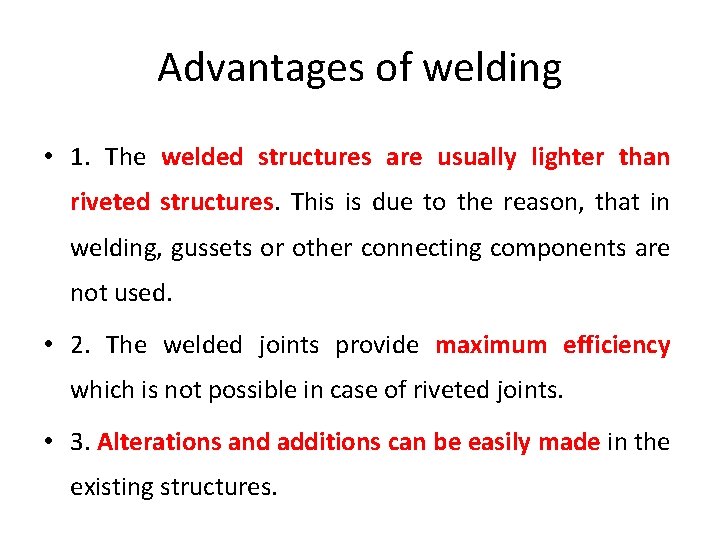 Advantages of welding

• 1. The welded structures are usually lighter than riveted structures. This is due to the reason, that in welding, gussets or other connecting components are not used.

• 2. The welded joints provide maximum efficiency which is not possible in case of riveted joints.

• 3. Alterations and additions can be easily made in the existing structures.